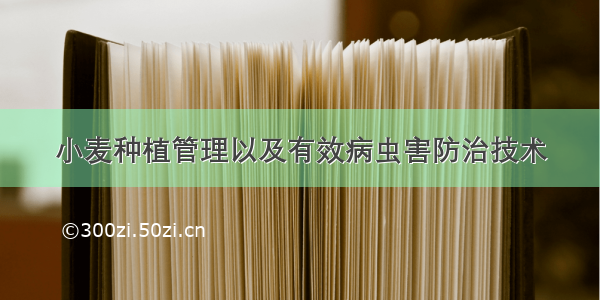 小麦种植管理以及有效病虫害防治技术

©300zi.50zi.cn